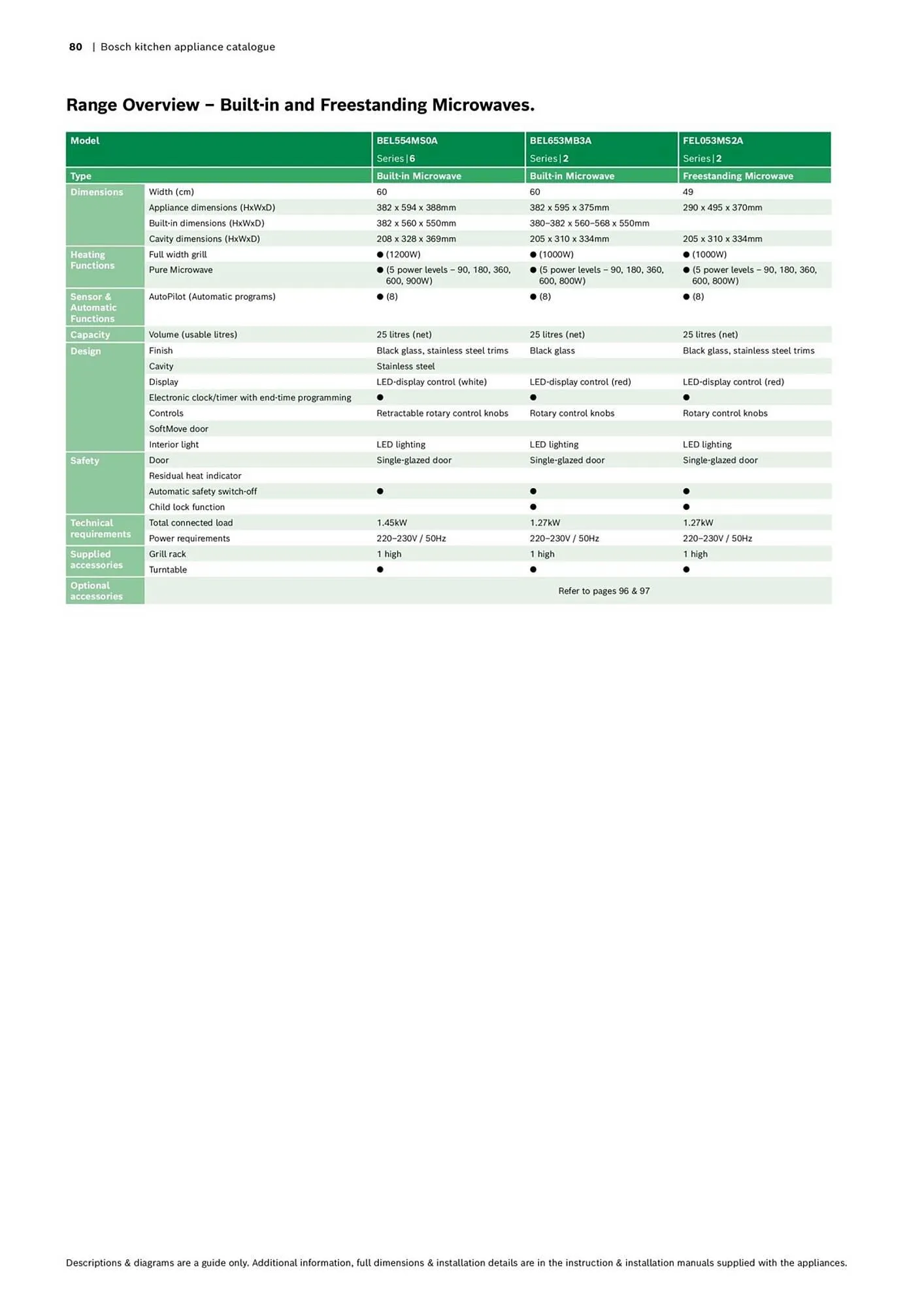 80 | Bosch kitchen appliance catalogue

Range Overview – Built-in and Freestanding Microwaves.

| Model | | BEL554MS0A Series \| 6 | BEL653MB3A Series \| 2 | FEL053MS2A Series \| 2 |
|---|---|---|---|---|
| Type | | Built-in Microwave | Built-in Microwave | Freestanding Microwave |
| Dimensions | Width (cm) | 60 | 60 | 49 |
| | Appliance dimensions (HxWxD) | 382 x 594 x 388mm | 382 x 595 x 375mm | 290 x 495 x 370mm |
| | Built-in dimensions (HxWxD) | 382 x 560 x 550mm | 380–382 x 560–568 x 550mm | |
| | Cavity dimensions (HxWxD) | 208 x 328 x 369mm | 205 x 310 x 334mm | 205 x 310 x 334mm |
| Heating Functions | Full width grill | ● (1200W) | ● (1000W) | ● (1000W) |
| | Pure Microwave | ● (5 power levels – 90, 180, 360, 600, 900W) | ● (5 power levels – 90, 180, 360, 600, 800W) | ● (5 power levels – 90, 180, 360, 600, 800W) |
| Sensor & Automatic Functions | AutoPilot (Automatic programs) | ● (8) | ● (8) | ● (8) |
| Capacity | Volume (usable litres) | 25 litres (net) | 25 litres (net) | 25 litres (net) |
| Design | Finish | Black glass, stainless steel trims | Black glass | Black glass, stainless steel trims |
| | Cavity | Stainless steel | | |
| | Display | LED-display control (white) | LED-display control (red) | LED-display control (red) |
| | Electronic clock/timer with end-time programming | ● | ● | ● |
| | Controls | Retractable rotary control knobs | Rotary control knobs | Rotary control knobs |
| | SoftMove door | | | |
| | Interior light | LED lighting | LED lighting | LED lighting |
| Safety | Door | Single-glazed door | Single-glazed door | Single-glazed door |
| | Residual heat indicator | | | |
| | Automatic safety switch-off | ● | ● | ● |
| | Child lock function | | ● | ● |
| Technical requirements | Total connected load | 1.45kW | 1.27kW | 1.27kW |
| | Power requirements | 220–230V / 50Hz | 220–230V / 50Hz | 220–230V / 50Hz |
| Supplied accessories | Grill rack | 1 high | 1 high | 1 high |
| | Turntable | ● | ● | ● |
| Optional accessories | | Refer to pages 96 & 97 | | |

Descriptions & diagrams are a guide only. Additional information, full dimensions & installation details are in the instruction & installation manuals supplied with the appliances.